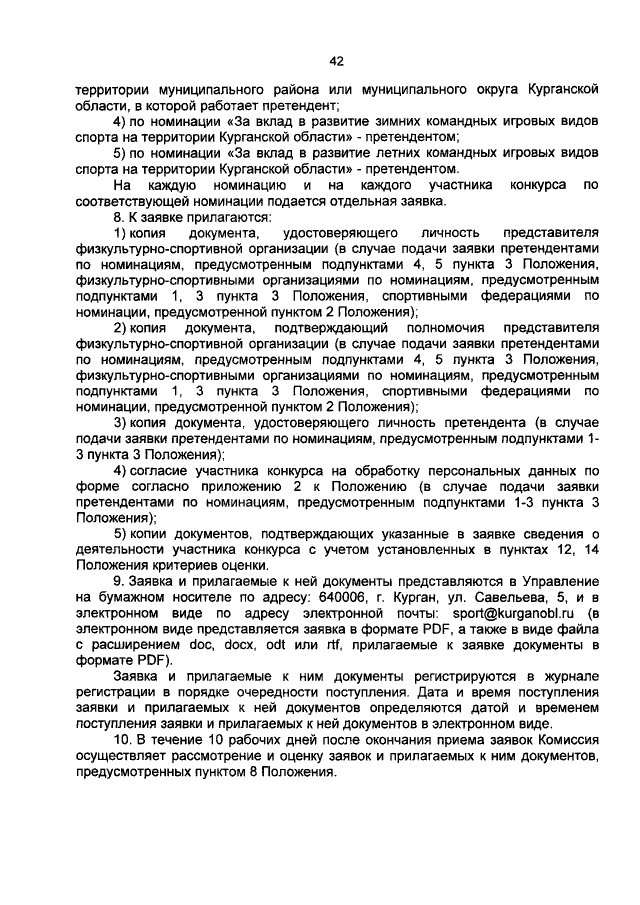 42

территории муниципального района или муниципального округа Курганской области, в которой работает претендент;

4) по номинации «За вклад в развитие зимних командных игровых видов спорта на территории Курганской области» - претендентом;

5) по номинации «За вклад в развитие летних командных игровых видов спорта на территории Курганской области» - претендентом.

На каждую номинацию и на каждого участника конкурса по соответствующей номинации подается отдельная заявка.

8. К заявке прилагаются:

1) копия документа, удостоверяющего личность представителя физкультурно-спортивной организации (в случае подачи заявки претендентами по номинациям, предусмотренным подпунктами 4, 5 пункта 3 Положения, физкультурно-спортивными организациями по номинациям, предусмотренным подпунктами 1, 3 пункта 3 Положения, спортивными федерациями по номинации, предусмотренной пунктом 2 Положения);

2) копия документа, подтверждающий полномочия представителя физкультурно-спортивной организации (в случае подачи заявки претендентами по номинациям, предусмотренным подпунктами 4, 5 пункта 3 Положения, физкультурно-спортивными организациями по номинациям, предусмотренным подпунктами 1, 3 пункта 3 Положения, спортивными федерациями по номинации, предусмотренной пунктом 2 Положения);

3) копия документа, удостоверяющего личность претендента (в случае подачи заявки претендентами по номинациям, предусмотренным подпунктами 1-3 пункта 3 Положения);

4) согласие участника конкурса на обработку персональных данных по форме согласно приложению 2 к Положению (в случае подачи заявки претендентами по номинациям, предусмотренным подпунктами 1-3 пункта 3 Положения);

5) копии документов, подтверждающих указанные в заявке сведения о деятельности участника конкурса с учетом установленных в пунктах 12, 14 Положения критериев оценки.

9. Заявка и прилагаемые к ней документы представляются в Управление на бумажном носителе по адресу: 640006, г. Курган, ул. Савельева, 5, и в электронном виде по адресу электронной почты: sport@kurganobl.ru (в электронном виде представляется заявка в формате PDF, а также в виде файла с расширением doc, docx, odt или rtf, прилагаемые к заявке документы в формате PDF).

Заявка и прилагаемые к ним документы регистрируются в журнале регистрации в порядке очередности поступления. Дата и время поступления заявки и прилагаемых к ней документов определяются датой и временем поступления заявки и прилагаемых к ней документов в электронном виде.

10. В течение 10 рабочих дней после окончания приема заявок Комиссия осуществляет рассмотрение и оценку заявок и прилагаемых к ним документов, предусмотренных пунктом 8 Положения.